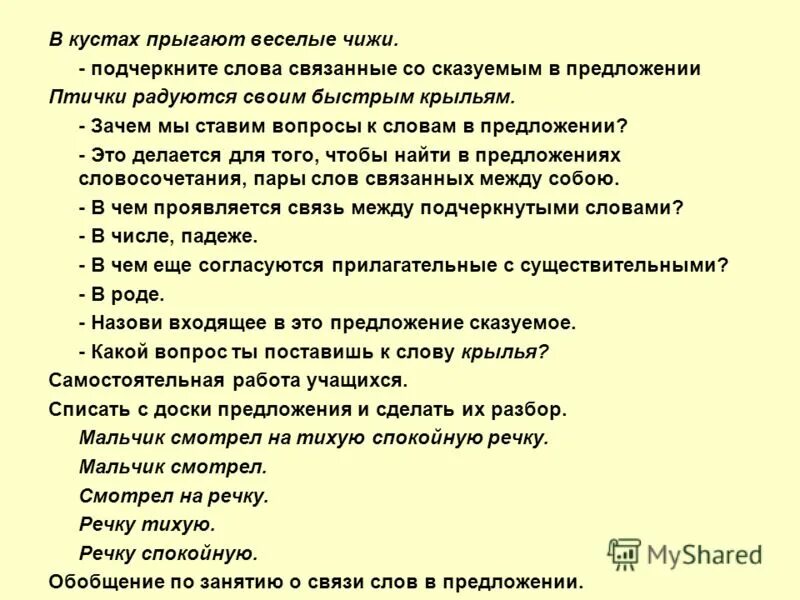 В кустах прыгают веселые чижи.

- подчеркните слова связанные со сказуемым в предложении

Птички радуются своим быстрым крыльям.

- Зачем мы ставим вопросы к словам в предложении?

- Это делается для того, чтобы найти в предложениях словосочетания, пары слов связанных между собою.

- В чем проявляется связь между подчеркнутыми словами?

- В числе, падеже.

- В чем еще согласуются прилагательные с существительными?

- В роде.

- Назови входящее в это предложение сказуемое.

- Какой вопрос ты поставишь к слову крылья?

Самостоятельная работа учащихся.

Списать с доски предложения и сделать их разбор.

Мальчик смотрел на тихую спокойную речку.

Мальчик смотрел.

Смотрел на речку.

Речку тихую.

Речку спокойную.

Обобщение по занятию о связи слов в предложении.

MyShared